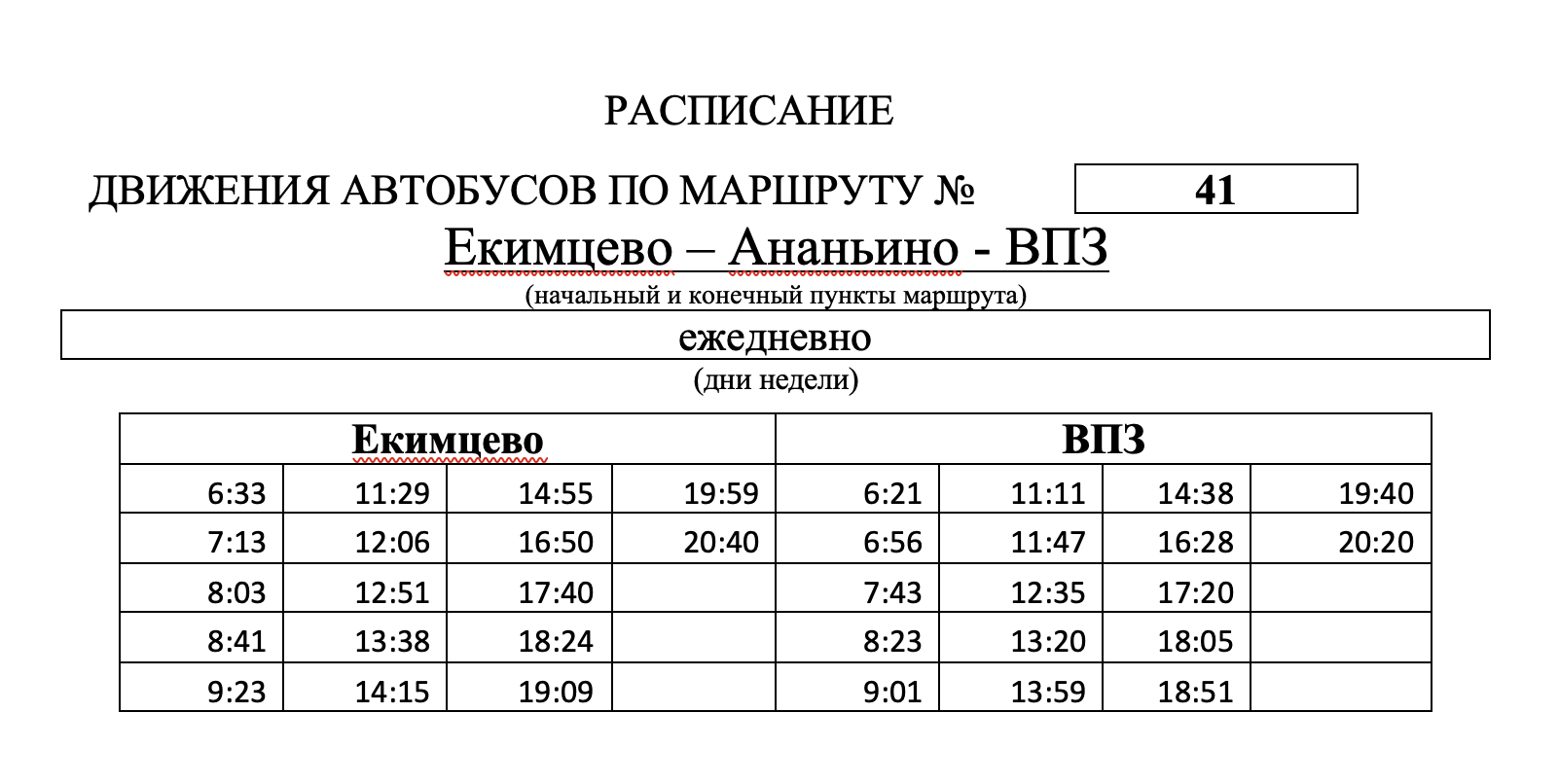 РАСПИСАНИЕ

ДВИЖЕНИЯ АВТОБУСОВ ПО МАРШРУТУ № 41

Екимцево – Ананьино - ВПЗ
(начальный и конечный пункты маршрута)

ежедневно
(дни недели)

| Екимцево | | | | ВПЗ | | | |
|---|---|---|---|---|---|---|---|
| 6:33 | 11:29 | 14:55 | 19:59 | 6:21 | 11:11 | 14:38 | 19:40 |
| 7:13 | 12:06 | 16:50 | 20:40 | 6:56 | 11:47 | 16:28 | 20:20 |
| 8:03 | 12:51 | 17:40 | | 7:43 | 12:35 | 17:20 | |
| 8:41 | 13:38 | 18:24 | | 8:23 | 13:20 | 18:05 | |
| 9:23 | 14:15 | 19:09 | | 9:01 | 13:59 | 18:51 | |